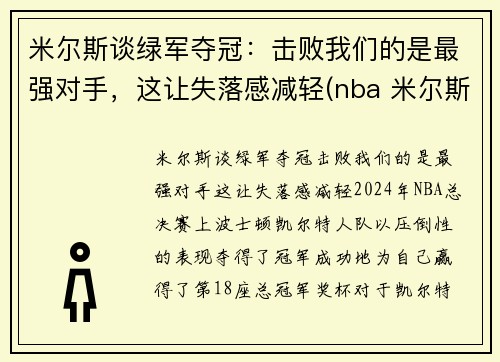 米尔斯谈绿军夺冠：击败我们的是最强对手，这让失落感减轻(nba 米尔斯

米尔斯谈绿军夺冠击败我们的是最强对手这让失落感减轻2024年NBA总决赛上波士顿凯尔特人队以压倒性的表现夺得了冠军成功地为自己赢得了第18座总冠军奖杯对于凯尔特